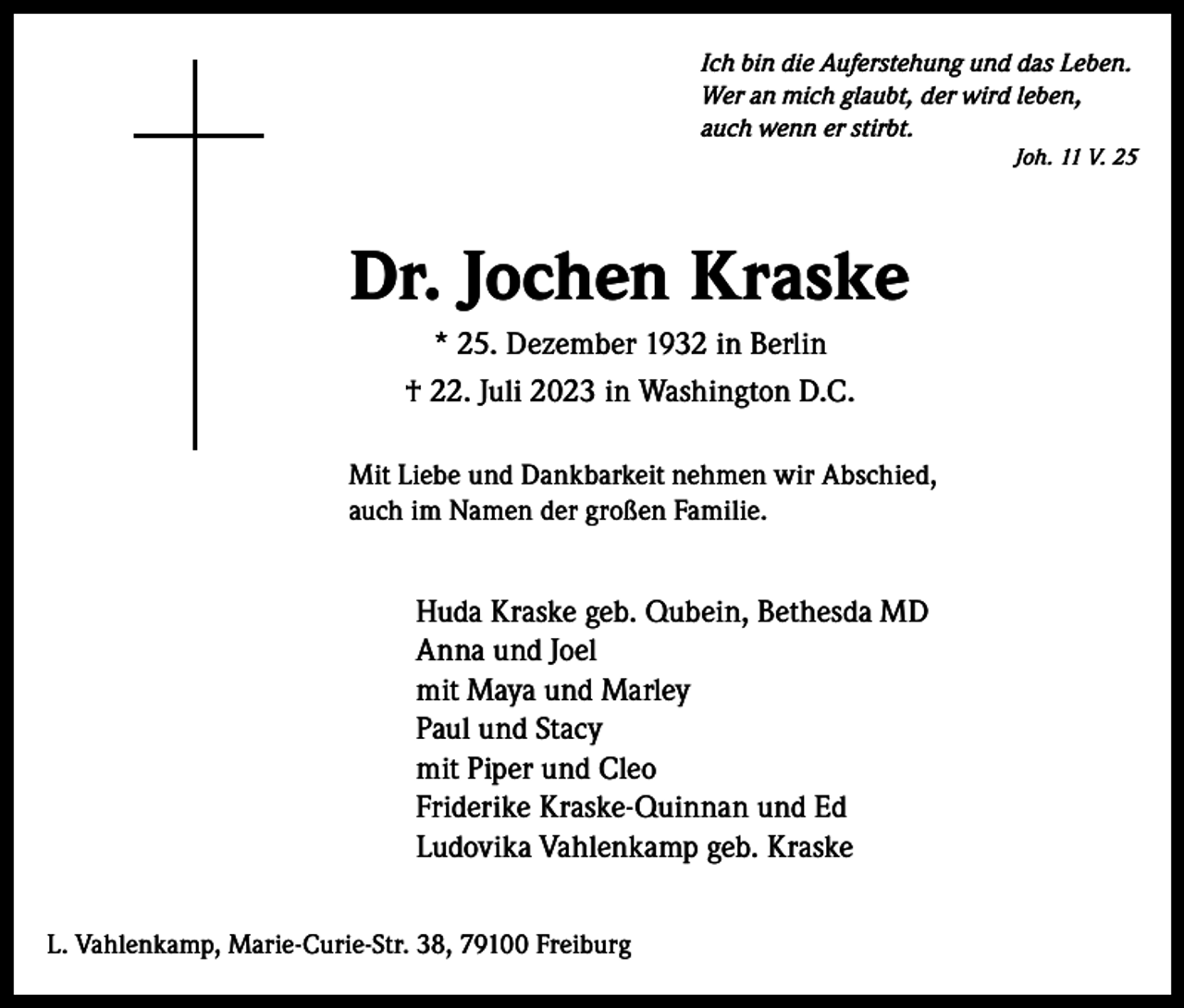 Ich bin die Auferstehung und das Leben.
Wer an mich glaubt, der wird leben,
auch wenn er stirbt.

Joh. 11 V. 25

Dr. Jochen Kraske

* 25. Dezember 1932 in Berlin
† 22. Juli 2023 in Washington D.C.

Mit Liebe und Dankbarkeit nehmen wir Abschied,
auch im Namen der großen Familie.

Huda Kraske geb. Qubein, Bethesda MD
Anna und Joel
mit Maya und Marley
Paul und Stacy
mit Piper und Cleo
Friderike Kraske-Quinnan und Ed
Ludovika Vahlenkamp geb. Kraske

L. Vahlenkamp, Marie-Curie-Str. 38, 79100 Freiburg